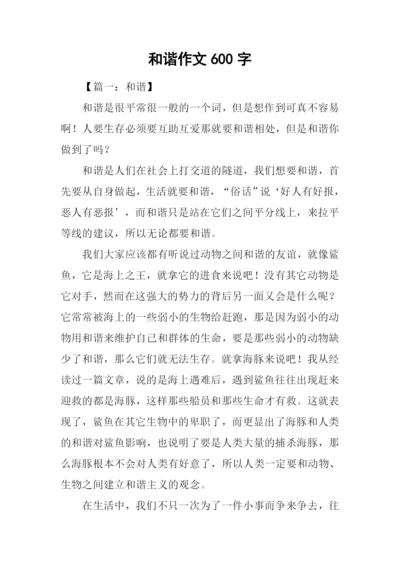 和谐作文 600 字

【篇一：和谐】

和谐是很平常很一般的一个词，但是想作到可真不容易啊！人要生存必须要互助互爱那就要和谐相处，但是和谐你做到了吗？

和谐是人们在社会上打交道的隧道，我们想要和谐，首先要从自身做起，生活就要和谐，“俗话”说‘好人有好报，恶人有恶报’，而和谐只是站在它们之间平分线上，来拉平等线的建议，所以无论都要和谐。

我们大家应该都有听说过动物之间和谐的友谊，就像鲨鱼，它是海上之王，就拿它的进食来说吧！没有其它动物是它对手，然而在这强大的势力的背后另一面又会是什么呢？它常常被海上的一些弱小的生物给赶跑，那是因为弱小的动物用和谐来维护自己和群体的生命，要是那些弱小的动物缺少了和谐，那么它们就无法生存。就拿海豚来说吧！我从经读过一篇文章，说的是海上遇难后，遇到鲨鱼往往出现赶来迎救的都是海豚，这样那些船员和那些生命才有救。这就表现了，鲨鱼在其它生物中的卑职了，而更显出了海豚和人类的和谐对鲨鱼影响，也说明了要是人类大量的捕杀海豚，那么海豚根本不会对人类有好意了，所以人类一定要和动物、生物之间建立和谐主义的观念。

在生活中，我们不只一次为了一件小事而争来争去，往